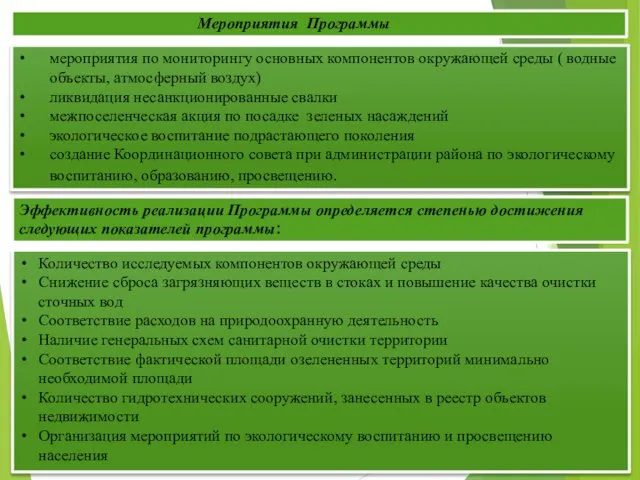 Мероприятия Программы

• мероприятия по мониторингу основных компонентов окружающей среды ( водные объекты, атмосферный воздух)
• ликвидация несанкционированные свалки
• межпоселенческая акция по посадке зеленых насаждений
• экологическое воспитание подрастающего поколения
• создание Координационного совета при администрации района по экологическому воспитанию, образованию, просвещению.

Эффективность реализации Программы определяется степенью достижения следующих показателей программы:

• Количество исследуемых компонентов окружающей среды
• Снижение сброса загрязняющих веществ в стоках и повышение качества очистки сточных вод
• Соответствие расходов на природоохранную деятельность
• Наличие генеральных схем санитарной очистки территории
• Соответствие фактической площади озелененных территорий минимально необходимой площади
• Количество гидротехнических сооружений, занесенных в реестр объектов недвижимости
• Организация мероприятий по экологическому воспитанию и просвещению населения